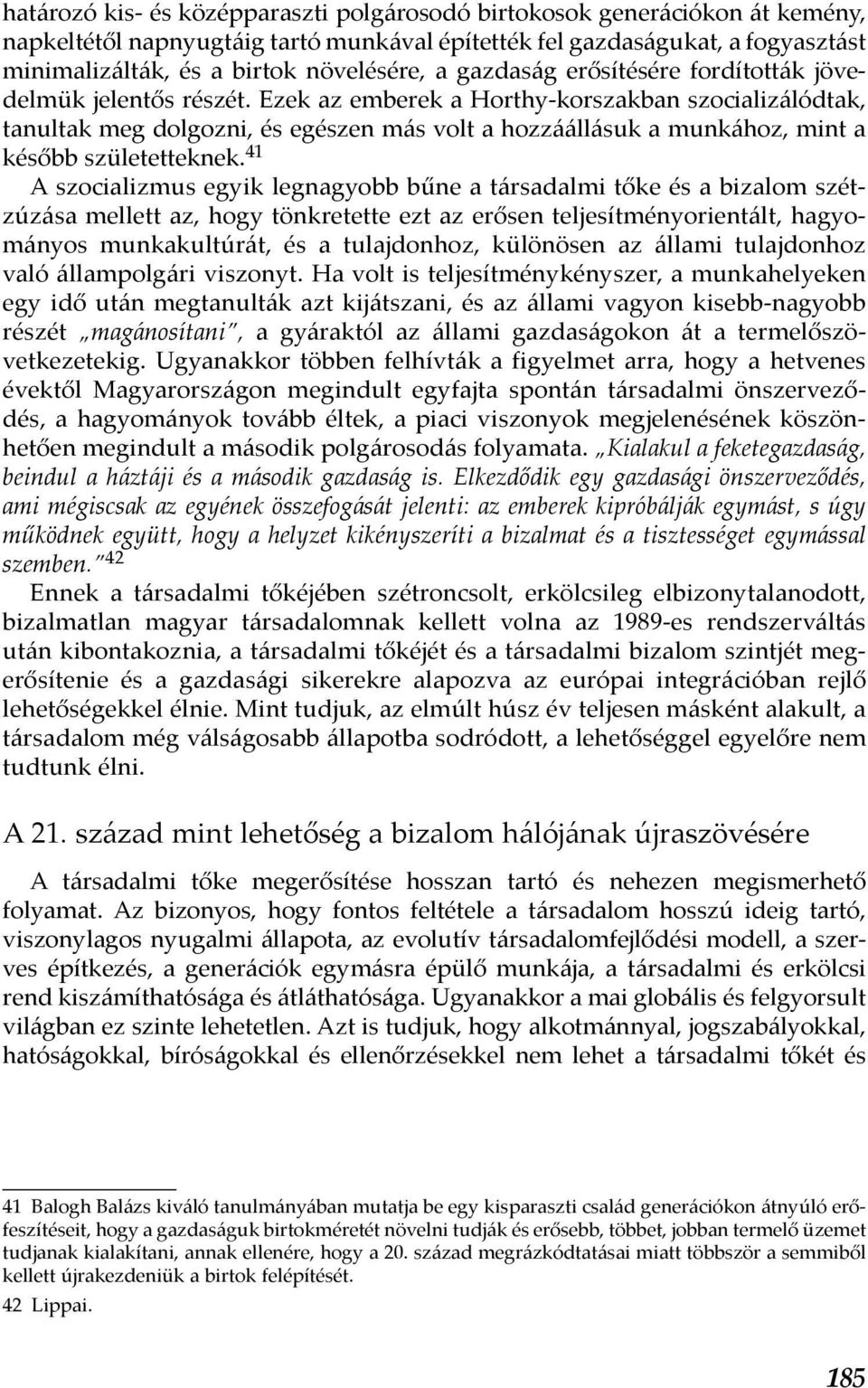 határozó kis- és középparaszti polgárosodó birtokosok generációkon át kemény, napkeltétől napnyugtáig tartó munkával építették fel gazdaságukat, a fogyasztást minimalizálták, és a birtok növelésére, a gazdaság erősítésére fordították jövedelmük jelentős részét. Ezek az emberek a Horthy-korszakban szocializálódtak, tanultak meg dolgozni, és egészen más volt a hozzáállásuk a munkához, mint a később születetteknek.$^{41}$

A szocializmus egyik legnagyobb bűne a társadalmi tőke és a bizalom szétzúzása mellett az, hogy tönkretette ezt az erősen teljesítményorientált, hagyományos munkakultúrát, és a tulajdonhoz, különösen az állami tulajdonhoz való állampolgári viszonyt. Ha volt is teljesítménykényszer, a munkahelyeken egy idő után megtanulták azt kijátszani, és az állami vagyon kisebb-nagyobb részét „magánosítani", a gyáraktól az állami gazdaságokon át a termelőszövetkezetekig. Ugyanakkor többen felhívták a figyelmet arra, hogy a hetvenes évektől Magyarországon megindult egyfajta spontán társadalmi önszerveződés, a hagyományok tovább éltek, a piaci viszonyok megjelenésének köszönhetően megindult a második polgárosodás folyamata. „Kialakul a feketegazdaság, beindul a háztáji és a második gazdaság is. Elkezdődik egy gazdasági önszerveződés, ami mégiscsak az egyének összefogását jelenti: az emberek kipróbálják egymást, s úgy működnek együtt, hogy a helyzet kikényszeríti a bizalmat és a tisztességet egymással szemben."$^{42}$

Ennek a társadalmi tőkéjében szétroncsolt, erkölcsileg elbizonytalanodott, bizalmatlan magyar társadalomnak kellett volna az 1989-es rendszerváltás után kibontakoznia, a társadalmi tőkéjét és a társadalmi bizalom szintjét megerősítenie és a gazdasági sikerekre alapozva az európai integrációban rejlő lehetőségekkel élnie. Mint tudjuk, az elmúlt húsz év teljesen másként alakult, a társadalom még válságosabb állapotba sodródott, a lehetőséggel egyelőre nem tudtunk élni.

A 21. század mint lehetőség a bizalom hálójának újraszövésére

A társadalmi tőke megerősítése hosszan tartó és nehezen megismerhető folyamat. Az bizonyos, hogy fontos feltétele a társadalom hosszú ideig tartó, viszonylagos nyugalmi állapota, az evolutív társadalomfejlődési modell, a szerves építkezés, a generációk egymásra épülő munkája, a társadalmi és erkölcsi rend kiszámíthatósága és átláthatósága. Ugyanakkor a mai globális és felgyorsult világban ez szinte lehetetlen. Azt is tudjuk, hogy alkotmánnyal, jogszabályokkal, hatóságokkal, bíróságokkal és ellenőrzésekkel nem lehet a társadalmi tőkét és

41 Balogh Balázs kiváló tanulmányában mutatja be egy kisparaszti család generációkon átnyúló erőfeszítéseit, hogy a gazdaságuk birtokméretét növelni tudják és erősebb, többet, jobban termelő üzemet tudjanak kialakítani, annak ellenére, hogy a 20. század megrázkódtatásai miatt többször a semmiből kellett újrakezdeniük a birtok felépítését.

42 Lippai.

185